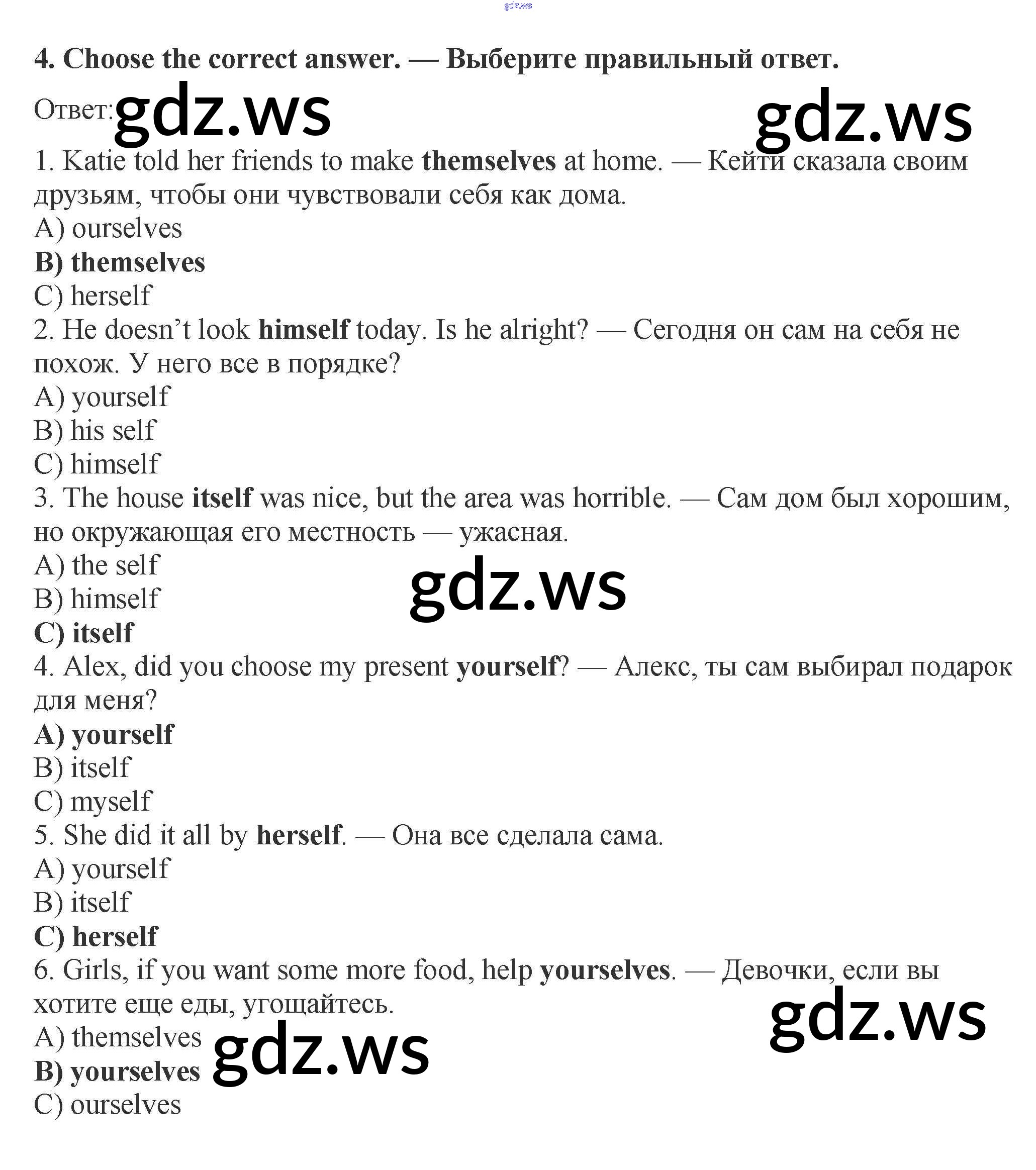 gdz.ws

4. Choose the correct answer. — Выберите правильный ответ.

Ответ: gdz.ws gdz.ws

1. Katie told her friends to make themselves at home. — Кейти сказала своим друзьям, чтобы они чувствовали себя как дома.
A) ourselves
B) themselves
C) herself
2. He doesn't look himself today. Is he alright? — Сегодня он сам на себя не похож. У него все в порядке?
A) yourself
B) his self
C) himself
3. The house itself was nice, but the area was horrible. — Сам дом был хорошим, но окружающая его местность — ужасная.
A) the self
B) himself
C) itself

gdz.ws

4. Alex, did you choose my present yourself? — Алекс, ты сам выбирал подарок для меня?
A) yourself
B) itself
C) myself
5. She did it all by herself. — Она все сделала сама.
A) yourself
B) itself
C) herself
6. Girls, if you want some more food, help yourselves. — Девочки, если вы хотите еще еды, угощайтесь.
A) themselves
B) yourselves
C) ourselves

gdz.ws gdz.ws